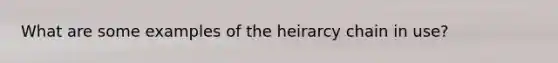 What are some examples of the heirarcy chain in use?